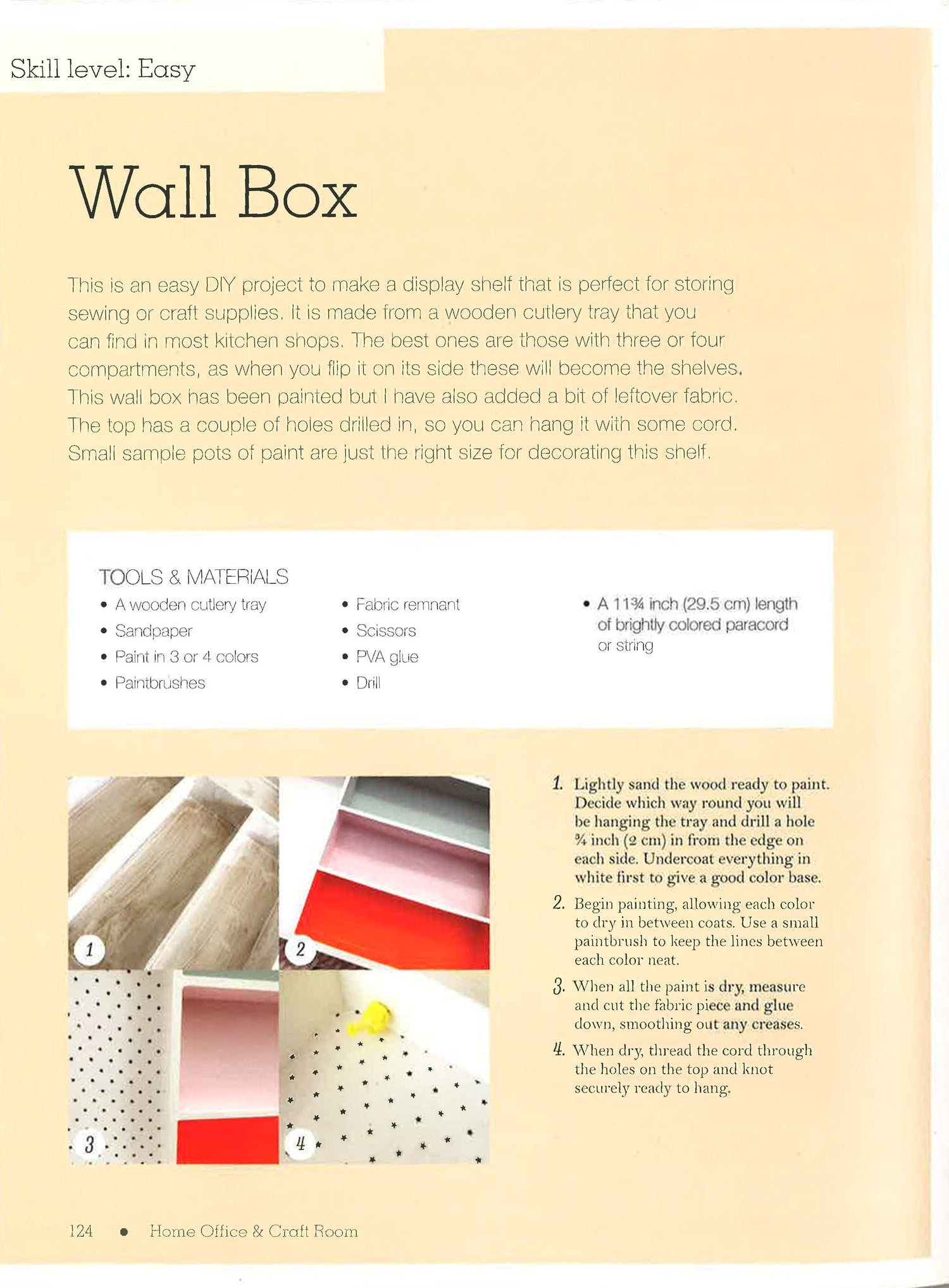 Skill level: Easy

Wall Box

This is an easy DIY project to make a display shelf that is perfect for storing sewing or craft supplies. It is made from a wooden cutlery tray that you can find in most kitchen shops. The best ones are those with three or four compartments, as when you flip it on its side these will become the shelves. This wall box has been painted but I have also added a bit of leftover fabric. The top has a couple of holes drilled in, so you can hang it with some cord. Small sample pots of paint are just the right size for decorating this shelf.

TOOLS & MATERIALS
• A wooden cutlery tray
• Sandpaper
• Paint in 3 or 4 colors
• Paintbrushes
• Fabric remnant
• Scissors
• PVA glue
• Drill
• A 11¾ inch (29.5 cm) length of brightly colored paracord or string

1
2
3
4

1. Lightly sand the wood ready to paint. Decide which way round you will be hanging the tray and drill a hole ¾ inch (2 cm) in from the edge on each side. Undercoat everything in white first to give a good color base.

2. Begin painting, allowing each color to dry in between coats. Use a small paintbrush to keep the lines between each color neat.

3. When all the paint is dry, measure and cut the fabric piece and glue down, smoothing out any creases.

4. When dry, thread the cord through the holes on the top and knot securely ready to hang.

124 • Home Office & Craft Room